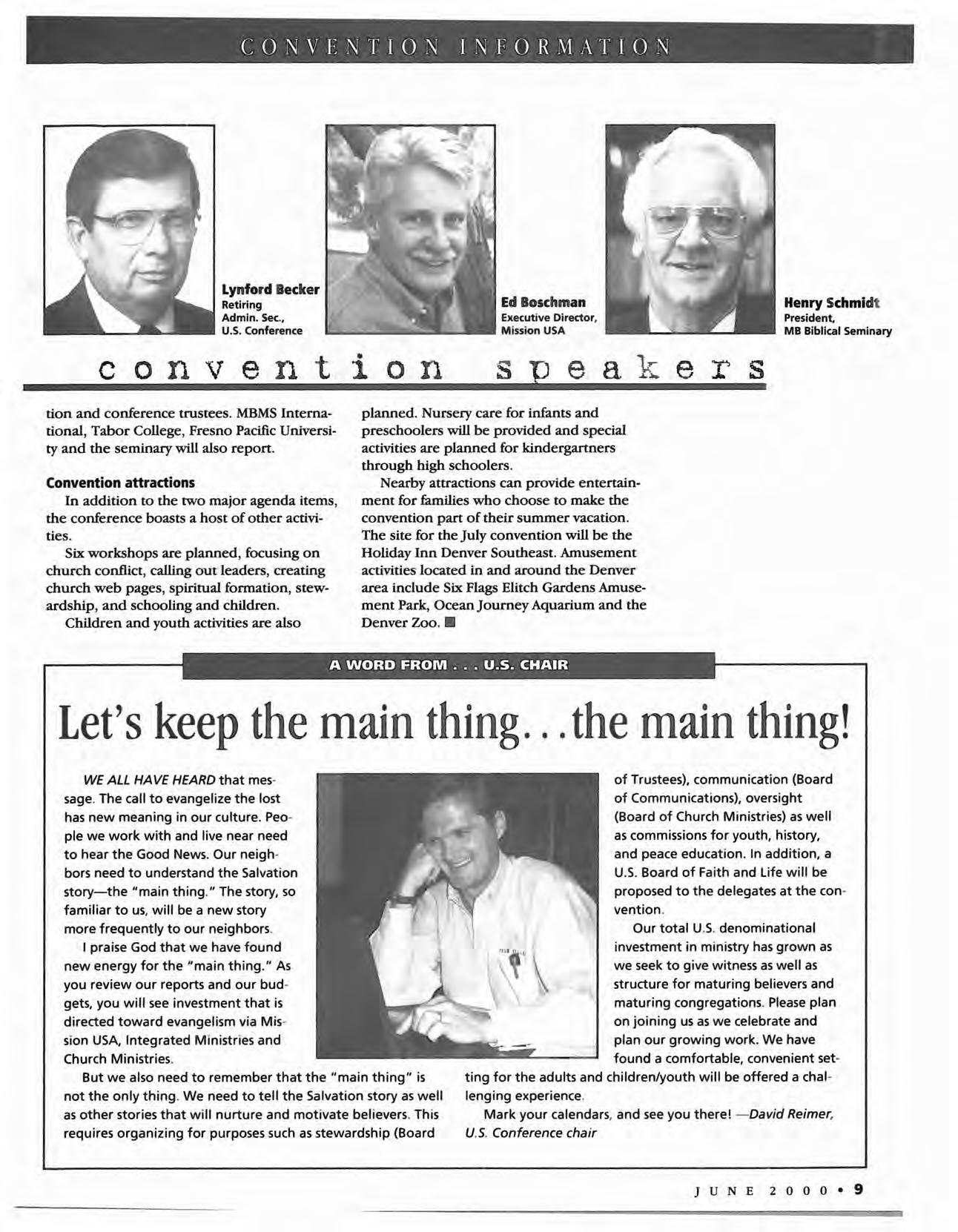 CONVENTION INFORMATION

Lynford Becker
Retiring
Admin. Sec.,
U.S. Conference

Ed Boschman
Executive Director,
Mission USA

Henry Schmidt
President,
MB Biblical Seminary

convention speakers

tion and conference trustees. MBMS International, Tabor College, Fresno Pacific University and the seminary will also report.

Convention attractions

In addition to the two major agenda items, the conference boasts a host of other activities.

Six workshops are planned, focusing on church conflict, calling out leaders, creating church web pages, spiritual formation, stewardship, and schooling and children.

Children and youth activities are also planned. Nursery care for infants and preschoolers will be provided and special activities are planned for kindergartners through high schoolers.

Nearby attractions can provide entertainment for families who choose to make the convention part of their summer vacation. The site for the July convention will be the Holiday Inn Denver Southeast. Amusement activities located in and around the Denver area include Six Flags Elitch Gardens Amusement Park, Ocean Journey Aquarium and the Denver Zoo.

A WORD FROM . . . U.S. CHAIR

Let's keep the main thing...the main thing!

WE ALL HAVE HEARD that message. The call to evangelize the lost has new meaning in our culture. People we work with and live near need to hear the Good News. Our neighbors need to understand the Salvation story—the "main thing." The story, so familiar to us, will be a new story more frequently to our neighbors.

I praise God that we have found new energy for the "main thing." As you review our reports and our budgets, you will see investment that is directed toward evangelism via Mission USA, Integrated Ministries and Church Ministries.

But we also need to remember that the "main thing" is not the only thing. We need to tell the Salvation story as well as other stories that will nurture and motivate believers. This requires organizing for purposes such as stewardship (Board of Trustees), communication (Board of Communications), oversight (Board of Church Ministries) as well as commissions for youth, history, and peace education. In addition, a U.S. Board of Faith and Life will be proposed to the delegates at the convention.

Our total U.S. denominational investment in ministry has grown as we seek to give witness as well as structure for maturing believers and maturing congregations. Please plan on joining us as we celebrate and plan our growing work. We have found a comfortable, convenient setting for the adults and children/youth will be offered a challenging experience.

Mark your calendars, and see you there! —David Reimer, U.S. Conference chair

JUNE 2000 • 9